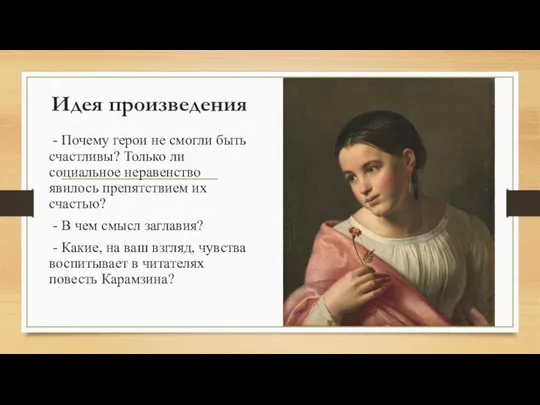 Идея произведения

- Почему герои не смогли быть счастливы? Только ли социальное неравенство явилось препятствием их счастью?

- В чем смысл заглавия?

- Какие, на ваш взгляд, чувства воспитывает в читателях повесть Карамзина?